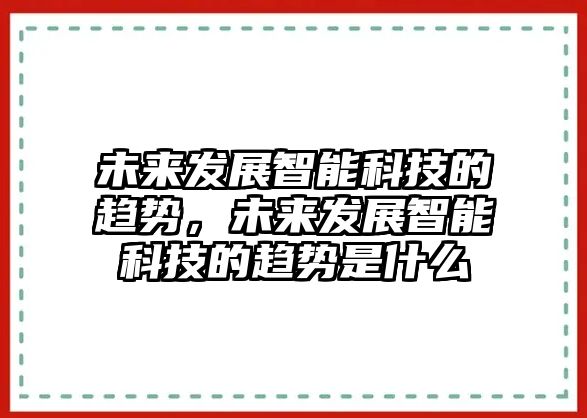 未来发展智能科技的趋势，未来发展智能科技的趋势是什么